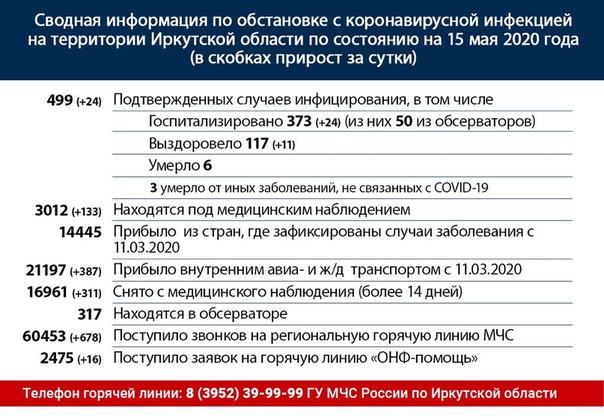 Сводная информация по обстановке с коронавирусной инфекцией на территории Иркутской области по состоянию на 15 мая 2020 года (в скобках прирост за сутки)

499 (+24) Подтвержденных случаев инфицирования, в том числе

Госпитализировано 373 (+24) (из них 50 из обсерваторов)

Выздоровело 117 (+11)

Умерло 6

3 умерло от иных заболеваний, не связанных с COVID-19

3012 (+133) Находятся под медицинским наблюдением

14445 Прибыло из стран, где зафиксированы случаи заболевания с 11.03.2020

21197 (+387) Прибыло внутренним авиа- и ж/д транспортом с 11.03.2020

16961 (+311) Снято с медицинского наблюдения (более 14 дней)

317 Находятся в обсерваторе

60453 (+678) Поступило звонков на региональную горячую линию МЧС

2475 (+16) Поступило заявок на горячую линию «ОНФ-помощь»

Телефон горячей линии: 8 (3952) 39-99-99 ГУ МЧС России по Иркутской области